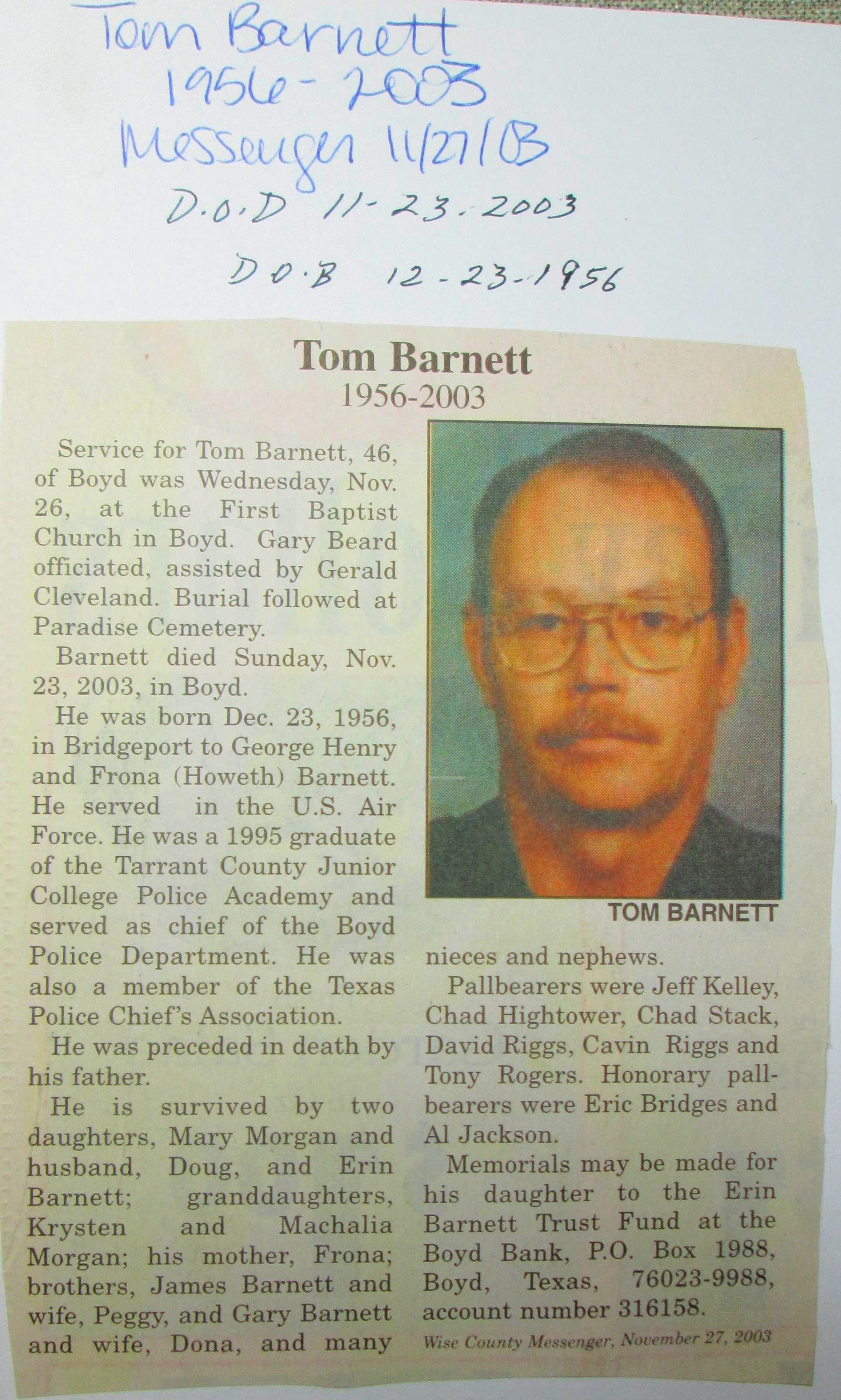 Tom Barnett
1956 - 2003
Messenger 11/27/03
D.O.D 11-23-2003
D.O.B 12-23-1956

Tom Barnett
1956-2003

Service for Tom Barnett, 46, of Boyd was Wednesday, Nov. 26, at the First Baptist Church in Boyd. Gary Beard officiated, assisted by Gerald Cleveland. Burial followed at Paradise Cemetery.

Barnett died Sunday, Nov. 23, 2003, in Boyd.

He was born Dec. 23, 1956, in Bridgeport to George Henry and Frona (Howeth) Barnett. He served in the U.S. Air Force. He was a 1995 graduate of the Tarrant County Junior College Police Academy and served as chief of the Boyd Police Department. He was also a member of the Texas Police Chief's Association.

He was preceded in death by his father.

He is survived by two daughters, Mary Morgan and husband, Doug, and Erin Barnett; granddaughters, Krysten and Machalia Morgan; his mother, Frona; brothers, James Barnett and wife, Peggy, and Gary Barnett and wife, Dona, and many nieces and nephews.

TOM BARNETT

Pallbearers were Jeff Kelley, Chad Hightower, Chad Stack, David Riggs, Cavin Riggs and Tony Rogers. Honorary pallbearers were Eric Bridges and Al Jackson.

Memorials may be made for his daughter to the Erin Barnett Trust Fund at the Boyd Bank, P.O. Box 1988, Boyd, Texas, 76023-9988, account number 316158.

Wise County Messenger, November 27, 2003